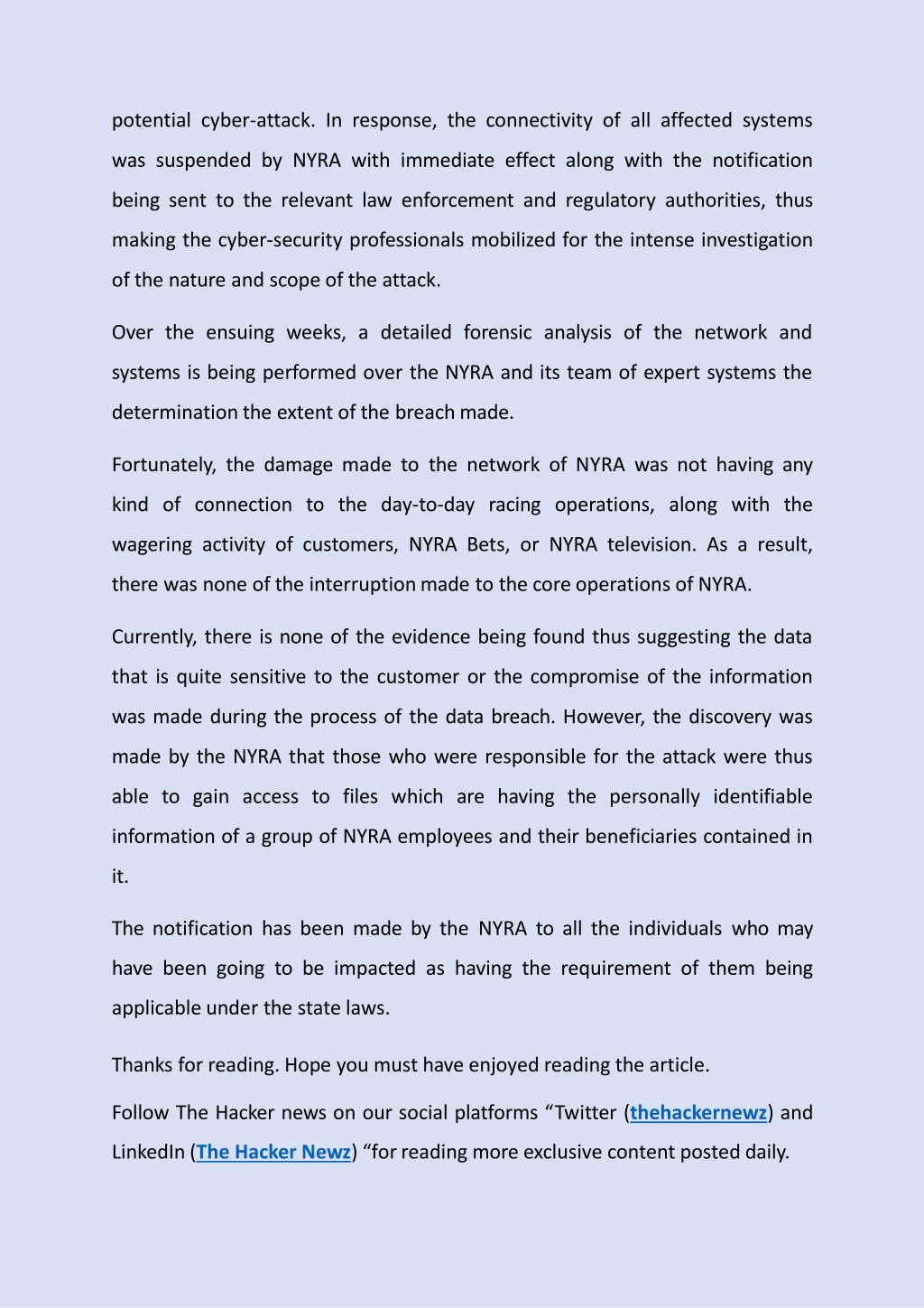 potential cyber-attack. In response, the connectivity of all affected systems was suspended by NYRA with immediate effect along with the notification being sent to the relevant law enforcement and regulatory authorities, thus making the cyber-security professionals mobilized for the intense investigation of the nature and scope of the attack.

Over the ensuing weeks, a detailed forensic analysis of the network and systems is being performed over the NYRA and its team of expert systems the determination the extent of the breach made.

Fortunately, the damage made to the network of NYRA was not having any kind of connection to the day-to-day racing operations, along with the wagering activity of customers, NYRA Bets, or NYRA television. As a result, there was none of the interruption made to the core operations of NYRA.

Currently, there is none of the evidence being found thus suggesting the data that is quite sensitive to the customer or the compromise of the information was made during the process of the data breach. However, the discovery was made by the NYRA that those who were responsible for the attack were thus able to gain access to files which are having the personally identifiable information of a group of NYRA employees and their beneficiaries contained in it.

The notification has been made by the NYRA to all the individuals who may have been going to be impacted as having the requirement of them being applicable under the state laws.

Thanks for reading. Hope you must have enjoyed reading the article.

Follow The Hacker news on our social platforms “Twitter (thehackernewz) and LinkedIn (The Hacker Newz) “for reading more exclusive content posted daily.